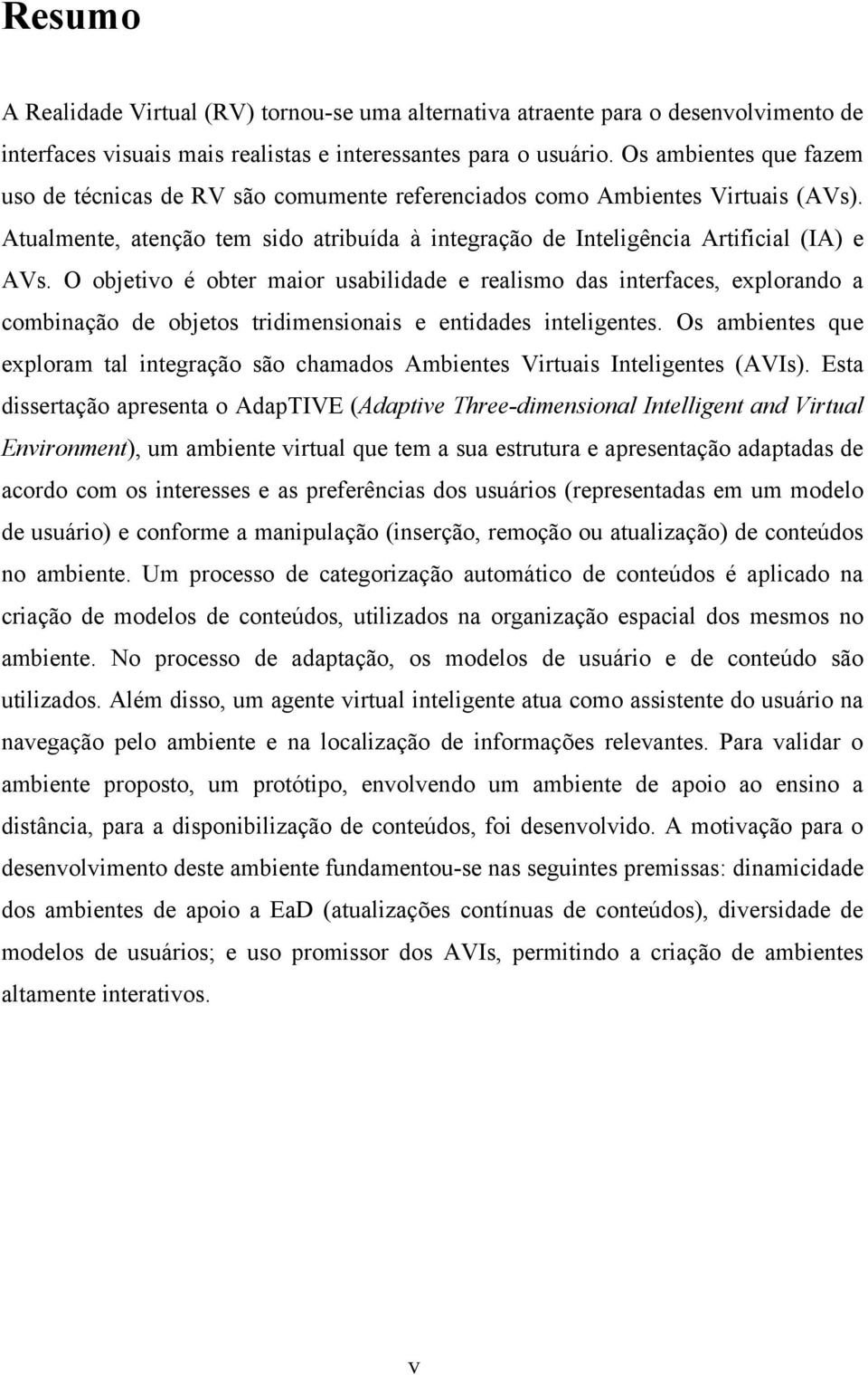 Resumo

A Realidade Virtual (RV) tornou-se uma alternativa atraente para o desenvolvimento de interfaces visuais mais realistas e interessantes para o usuário. Os ambientes que fazem uso de técnicas de RV são comumente referenciados como Ambientes Virtuais (AVs). Atualmente, atenção tem sido atribuída à integração de Inteligência Artificial (IA) e AVs. O objetivo é obter maior usabilidade e realismo das interfaces, explorando a combinação de objetos tridimensionais e entidades inteligentes. Os ambientes que exploram tal integração são chamados Ambientes Virtuais Inteligentes (AVIs). Esta dissertação apresenta o AdapTIVE (Adaptive Three-dimensional Intelligent and Virtual Environment), um ambiente virtual que tem a sua estrutura e apresentação adaptadas de acordo com os interesses e as preferências dos usuários (representadas em um modelo de usuário) e conforme a manipulação (inserção, remoção ou atualização) de conteúdos no ambiente. Um processo de categorização automático de conteúdos é aplicado na criação de modelos de conteúdos, utilizados na organização espacial dos mesmos no ambiente. No processo de adaptação, os modelos de usuário e de conteúdo são utilizados. Além disso, um agente virtual inteligente atua como assistente do usuário na navegação pelo ambiente e na localização de informações relevantes. Para validar o ambiente proposto, um protótipo, envolvendo um ambiente de apoio ao ensino a distância, para a disponibilização de conteúdos, foi desenvolvido. A motivação para o desenvolvimento deste ambiente fundamentou-se nas seguintes premissas: dinamicidade dos ambientes de apoio a EaD (atualizações contínuas de conteúdos), diversidade de modelos de usuários; e uso promissor dos AVIs, permitindo a criação de ambientes altamente interativos.

v